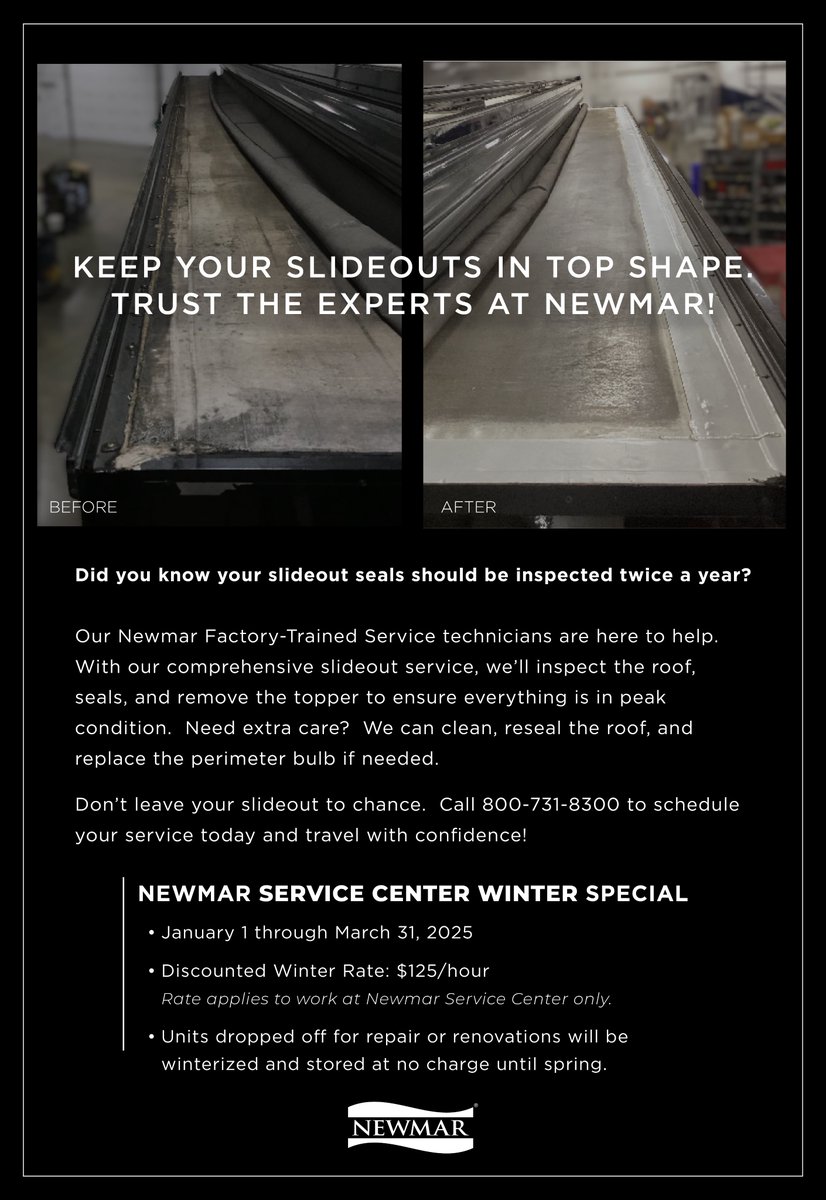 KEEP YOUR SLIDEOUTS IN TOP SHAPE. TRUST THE EXPERTS AT NEWMAR!

BEFORE

AFTER

Did you know your slideout seals should be inspected twice a year?

Our Newmar Factory-Trained Service technicians are here to help. With our comprehensive slideout service, we'll inspect the roof, seals, and remove the topper to ensure everything is in peak condition. Need extra care? We can clean, reseal the roof, and replace the perimeter bulb if needed.

Don't leave your slideout to chance. Call 800-731-8300 to schedule your service today and travel with confidence!

NEWMAR SERVICE CENTER WINTER SPECIAL

• January 1 through March 31, 2025

• Discounted Winter Rate: $125/hour
Rate applies to work at Newmar Service Center only.

• Units dropped off for repair or renovations will be winterized and stored at no charge until spring.

NEWMAR